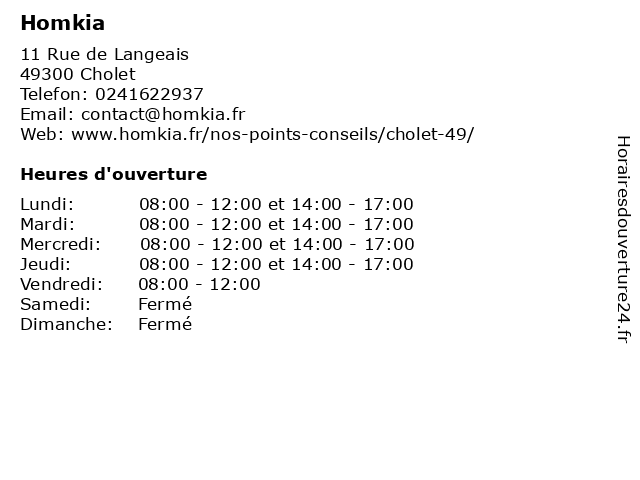 Homkia

11 Rue de Langeais
49300 Cholet
Telefon: 0241622937
Email: contact@homkia.fr
Web: www.homkia.fr/nos-points-conseils/cholet-49/

Heures d'ouverture

| | |
|---|---|
| Lundi: | 08:00 - 12:00 et 14:00 - 17:00 |
| Mardi: | 08:00 - 12:00 et 14:00 - 17:00 |
| Mercredi: | 08:00 - 12:00 et 14:00 - 17:00 |
| Jeudi: | 08:00 - 12:00 et 14:00 - 17:00 |
| Vendredi: | 08:00 - 12:00 |
| Samedi: | Fermé |
| Dimanche: | Fermé |

Horairesdouverture24.fr